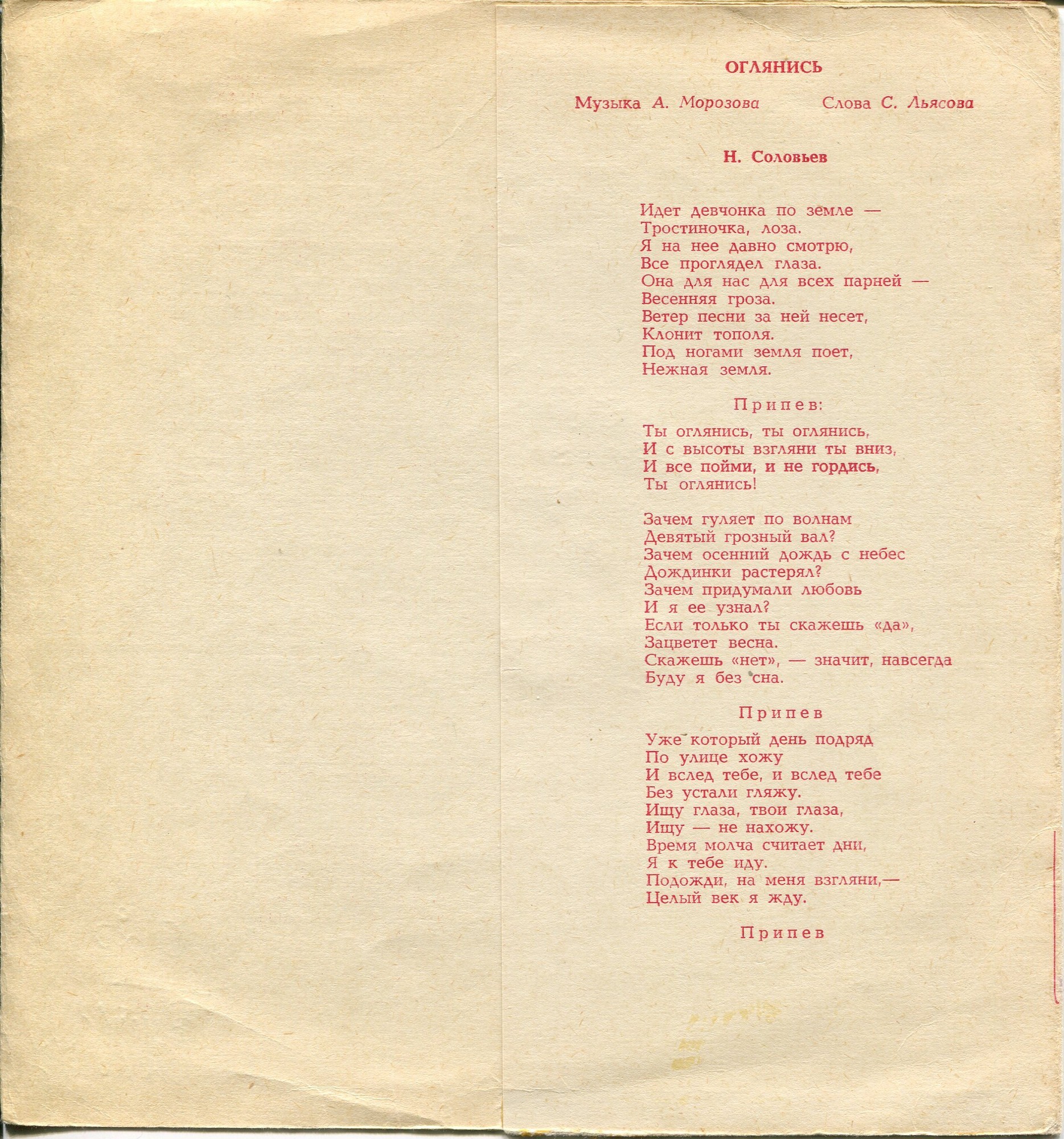 ОГЛЯНИСЬ

Музыка А. Морозова Слова С. Льясова

Н. Соловьев

Идет девчонка по земле —
Тростиночка, лоза.
Я на нее давно смотрю,
Все проглядел глаза.
Она для нас для всех парней —
Весенняя гроза.
Ветер песни за ней несет,
Клонит тополя.
Под ногами земля поет,
Нежная земля.

Припев:

Ты оглянись, ты оглянись,
И с высоты взгляни ты вниз,
И все пойми, и не гордись,
Ты оглянись!

Зачем гуляет по волнам
Девятый грозный вал?
Зачем осенний дождь с небес
Дождинки растерял?
Зачем придумали любовь
И я ее узнал?
Если только ты скажешь «да»,
Зацветет весна.
Скажешь «нет», — значит, навсегда
Буду я без сна.

Припев

Уже который день подряд
По улице хожу
И вслед тебе, и вслед тебе
Без устали гляжу.
Ищу глаза, твои глаза,
Ищу — не нахожу.
Время молча считает дни,
Я к тебе иду.
Подожди, на меня взгляни,—
Целый век я жду.

Припев